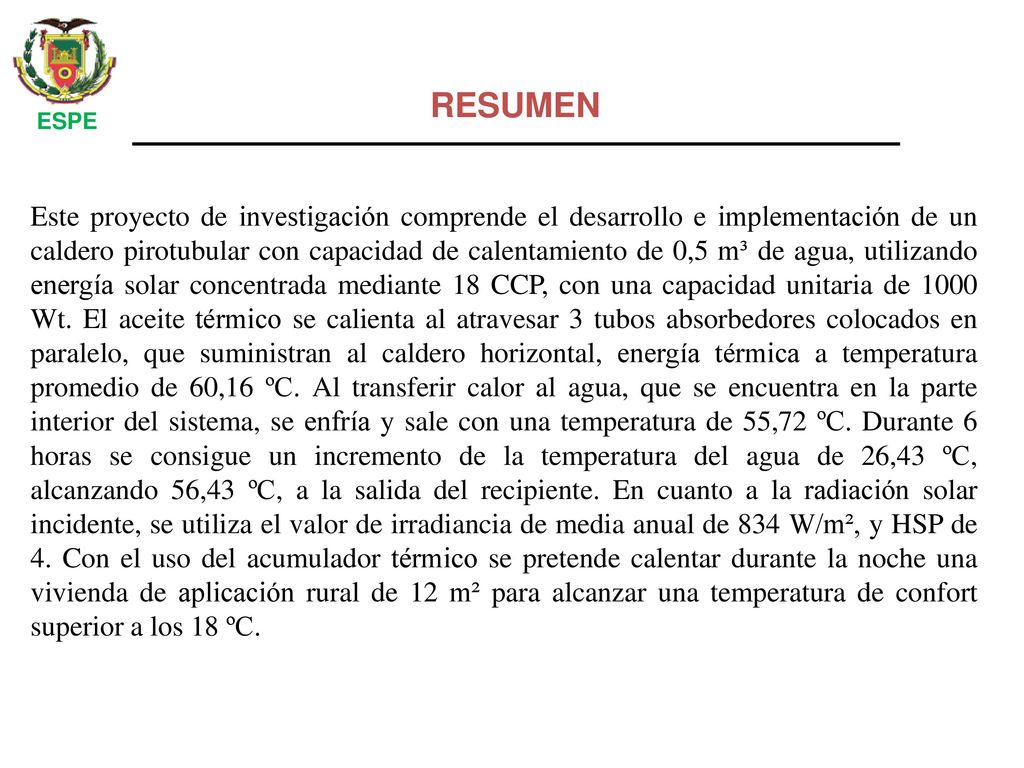 ESPE

RESUMEN

Este proyecto de investigación comprende el desarrollo e implementación de un caldero pirotubular con capacidad de calentamiento de 0,5 m³ de agua, utilizando energía solar concentrada mediante 18 CCP, con una capacidad unitaria de 1000 Wt. El aceite térmico se calienta al atravesar 3 tubos absorbedores colocados en paralelo, que suministran al caldero horizontal, energía térmica a temperatura promedio de 60,16 ºC. Al transferir calor al agua, que se encuentra en la parte interior del sistema, se enfría y sale con una temperatura de 55,72 ºC. Durante 6 horas se consigue un incremento de la temperatura del agua de 26,43 ºC, alcanzando 56,43 ºC, a la salida del recipiente. En cuanto a la radiación solar incidente, se utiliza el valor de irradiancia de media anual de 834 W/m², y HSP de 4. Con el uso del acumulador térmico se pretende calentar durante la noche una vivienda de aplicación rural de 12 m² para alcanzar una temperatura de confort superior a los 18 ºC.